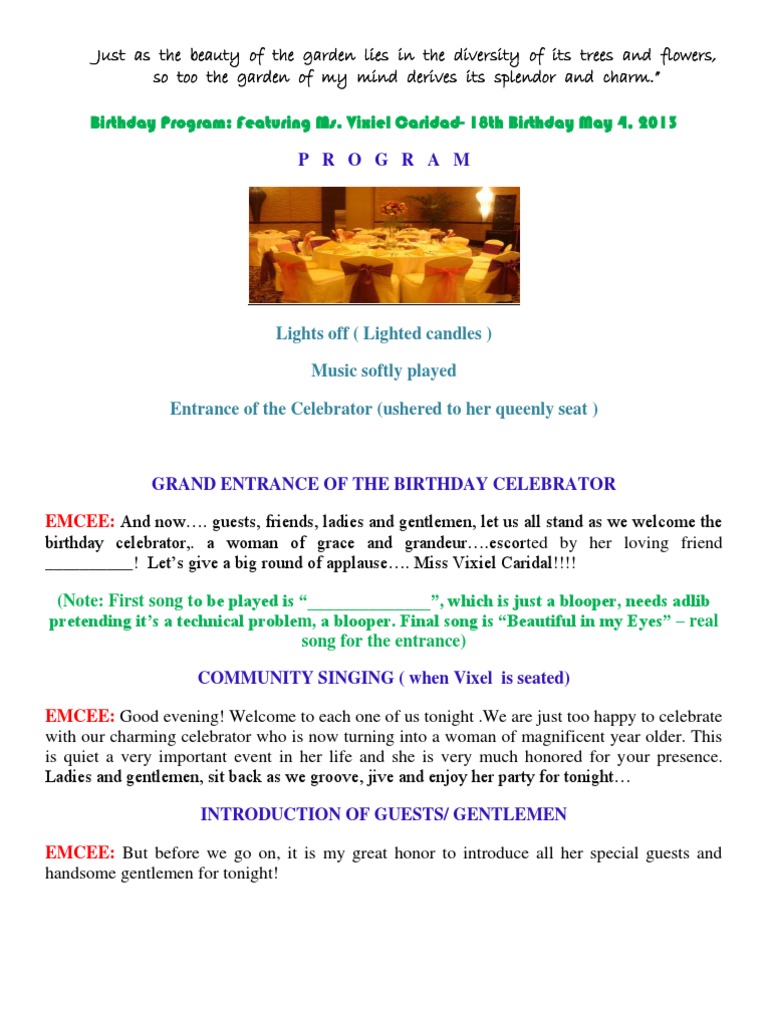 Just as the beauty of the garden lies in the diversity of its trees and flowers, so too the garden of my mind derives its splendor and charm."

Birthday Program: Featuring Ms. Vixiel Caridad- 18th Birthday May 4, 2013

P R O G R A M

Lights off ( Lighted candles )

Music softly played

Entrance of the Celebrator (ushered to her queenly seat )

GRAND ENTRANCE OF THE BIRTHDAY CELEBRATOR

EMCEE: And now…. guests, friends, ladies and gentlemen, let us all stand as we welcome the birthday celebrator,. a woman of grace and grandeur….escorted by her loving friend __________! Let's give a big round of applause…. Miss Vixiel Caridal!!!!

(Note: First song to be played is "______________", which is just a blooper, needs adlib pretending it's a technical problem, a blooper. Final song is "Beautiful in my Eyes" – real song for the entrance)

COMMUNITY SINGING ( when Vixel is seated)

EMCEE: Good evening! Welcome to each one of us tonight .We are just too happy to celebrate with our charming celebrator who is now turning into a woman of magnificent year older. This is quiet a very important event in her life and she is very much honored for your presence. Ladies and gentlemen, sit back as we groove, jive and enjoy her party for tonight…

INTRODUCTION OF GUESTS/ GENTLEMEN

EMCEE: But before we go on, it is my great honor to introduce all her special guests and handsome gentlemen for tonight!